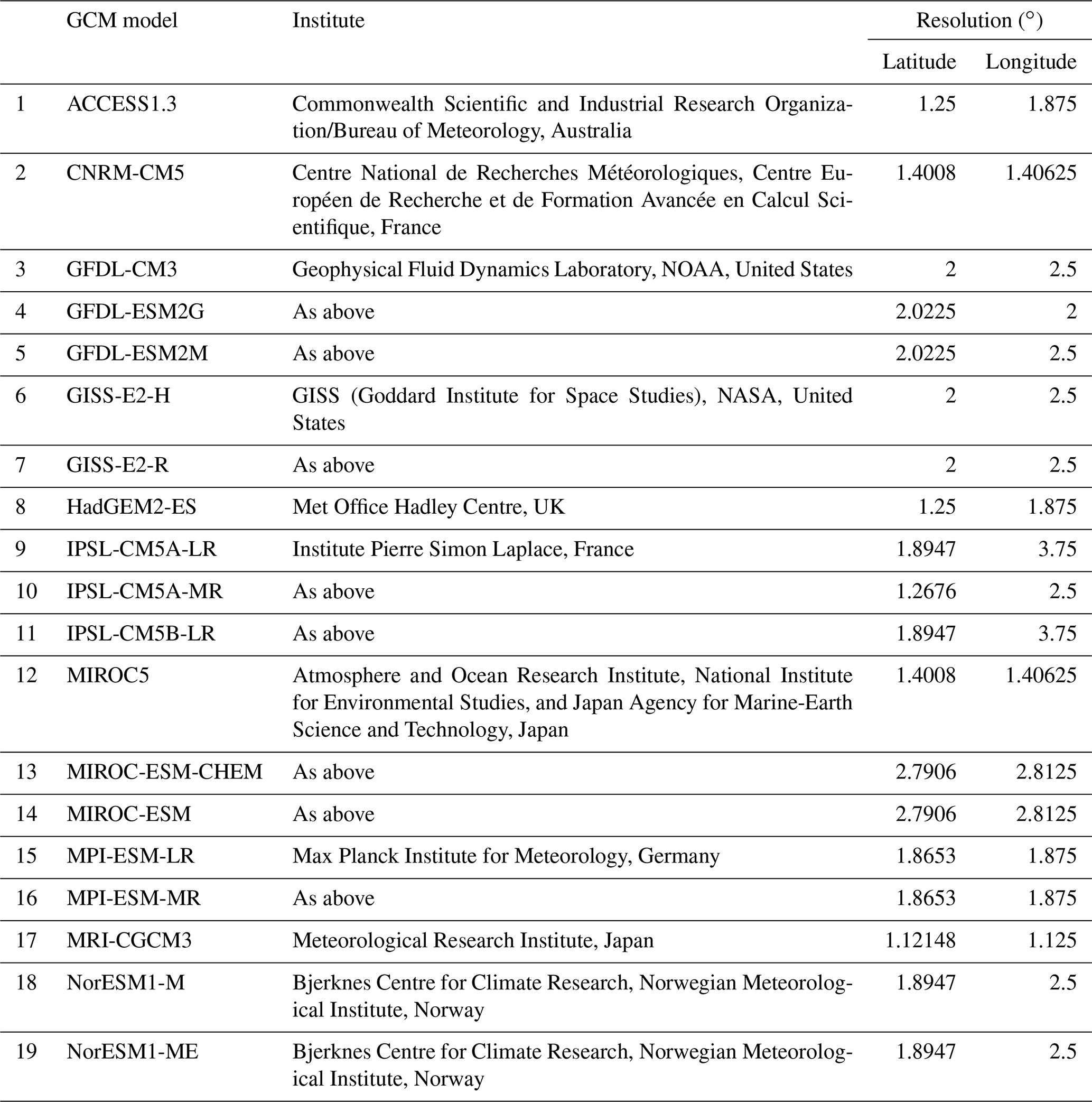 |  | GCM model | Institute | Resolution (°) Latitude | Resolution (°) Longitude |
|---|---|---|---|---|
| 1 | ACCESS1.3 | Commonwealth Scientific and Industrial Research Organization/Bureau of Meteorology, Australia | 1.25 | 1.875 |
| 2 | CNRM-CM5 | Centre National de Recherches Météorologiques, Centre Européen de Recherche et de Formation Avancée en Calcul Scientifique, France | 1.4008 | 1.40625 |
| 3 | GFDL-CM3 | Geophysical Fluid Dynamics Laboratory, NOAA, United States | 2 | 2.5 |
| 4 | GFDL-ESM2G | As above | 2.0225 | 2 |
| 5 | GFDL-ESM2M | As above | 2.0225 | 2.5 |
| 6 | GISS-E2-H | GISS (Goddard Institute for Space Studies), NASA, United States | 2 | 2.5 |
| 7 | GISS-E2-R | As above | 2 | 2.5 |
| 8 | HadGEM2-ES | Met Office Hadley Centre, UK | 1.25 | 1.875 |
| 9 | IPSL-CM5A-LR | Institute Pierre Simon Laplace, France | 1.8947 | 3.75 |
| 10 | IPSL-CM5A-MR | As above | 1.2676 | 2.5 |
| 11 | IPSL-CM5B-LR | As above | 1.8947 | 3.75 |
| 12 | MIROC5 | Atmosphere and Ocean Research Institute, National Institute for Environmental Studies, and Japan Agency for Marine-Earth Science and Technology, Japan | 1.4008 | 1.40625 |
| 13 | MIROC-ESM-CHEM | As above | 2.7906 | 2.8125 |
| 14 | MIROC-ESM | As above | 2.7906 | 2.8125 |
| 15 | MPI-ESM-LR | Max Planck Institute for Meteorology, Germany | 1.8653 | 1.875 |
| 16 | MPI-ESM-MR | As above | 1.8653 | 1.875 |
| 17 | MRI-CGCM3 | Meteorological Research Institute, Japan | 1.12148 | 1.125 |
| 18 | NorESM1-M | Bjerknes Centre for Climate Research, Norwegian Meteorological Institute, Norway | 1.8947 | 2.5 |
| 19 | NorESM1-ME | Bjerknes Centre for Climate Research, Norwegian Meteorological Institute, Norway | 1.8947 | 2.5 |